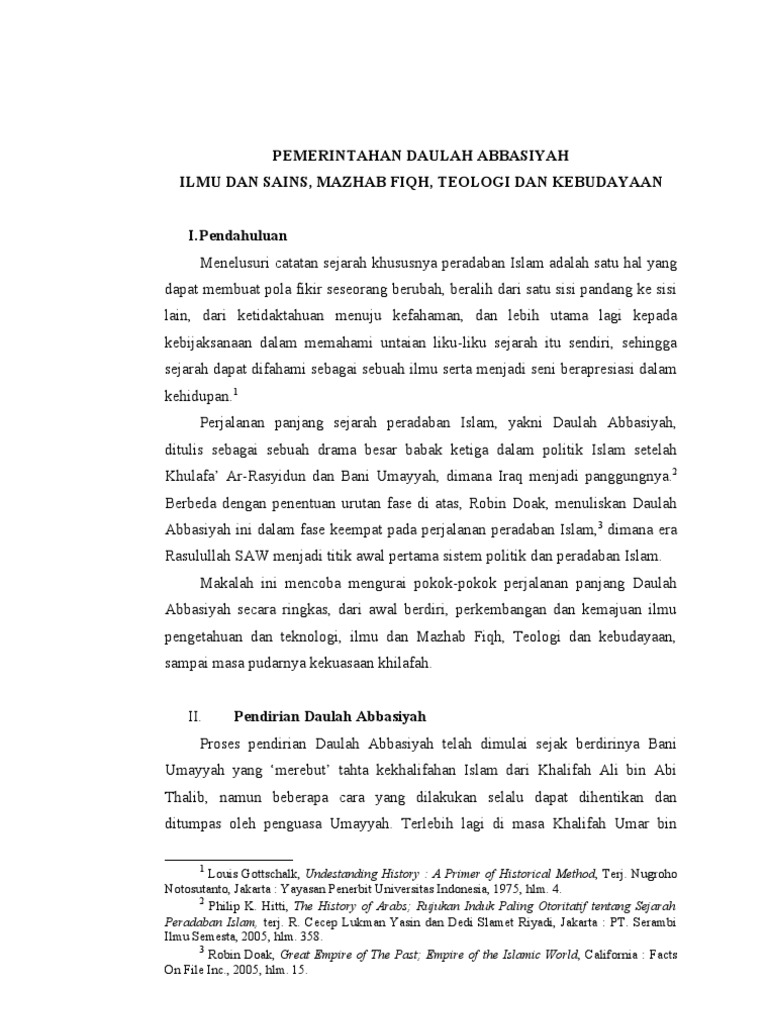 PEMERINTAHAN DAULAH ABBASIYAH
ILMU DAN SAINS, MAZHAB FIQH, TEOLOGI DAN KEBUDAYAAN

I.Pendahuluan

Menelusuri catatan sejarah khususnya peradaban Islam adalah satu hal yang dapat membuat pola fikir seseorang berubah, beralih dari satu sisi pandang ke sisi lain, dari ketidaktahuan menuju kefahaman, dan lebih utama lagi kepada kebijaksanaan dalam memahami untaian liku-liku sejarah itu sendiri, sehingga sejarah dapat difahami sebagai sebuah ilmu serta menjadi seni berapresiasi dalam kehidupan.$^1$

Perjalanan panjang sejarah peradaban Islam, yakni Daulah Abbasiyah, ditulis sebagai sebuah drama besar babak ketiga dalam politik Islam setelah Khulafa' Ar-Rasyidun dan Bani Umayyah, dimana Iraq menjadi panggungnya.$^2$ Berbeda dengan penentuan urutan fase di atas, Robin Doak, menuliskan Daulah Abbasiyah ini dalam fase keempat pada perjalanan peradaban Islam,$^3$ dimana era Rasulullah SAW menjadi titik awal pertama sistem politik dan peradaban Islam.

Makalah ini mencoba mengurai pokok-pokok perjalanan panjang Daulah Abbasiyah secara ringkas, dari awal berdiri, perkembangan dan kemajuan ilmu pengetahuan dan teknologi, ilmu dan Mazhab Fiqh, Teologi dan kebudayaan, sampai masa pudarnya kekuasaan khilafah.

II. Pendirian Daulah Abbasiyah

Proses pendirian Daulah Abbasiyah telah dimulai sejak berdirinya Bani Umayyah yang 'merebut' tahta kekhalifahan Islam dari Khalifah Ali bin Abi Thalib, namun beberapa cara yang dilakukan selalu dapat dihentikan dan ditumpas oleh penguasa Umayyah. Terlebih lagi di masa Khalifah Umar bin

$^1$ Louis Gottschalk, Undestanding History : A Primer of Historical Method, Terj. Nugroho Notosutanto, Jakarta : Yayasan Penerbit Universitas Indonesia, 1975, hlm. 4.
$^2$ Philip K. Hitti, The History of Arabs; Rujukan Induk Paling Otoritatif tentang Sejarah Peradaban Islam, terj. R. Cecep Lukman Yasin dan Dedi Slamet Riyadi, Jakarta : PT. Serambi Ilmu Semesta, 2005, hlm. 358.
$^3$ Robin Doak, Great Empire of The Past; Empire of the Islamic World, California : Facts On File Inc., 2005, hlm. 15.